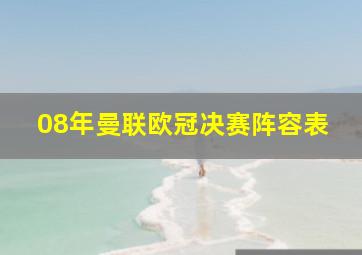 08年曼联欧冠决赛阵容表